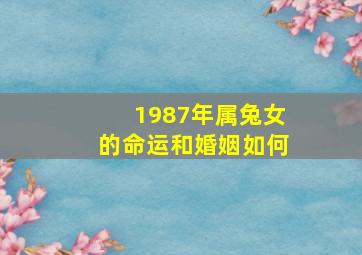 1987年属兔女
的命运和婚姻如何